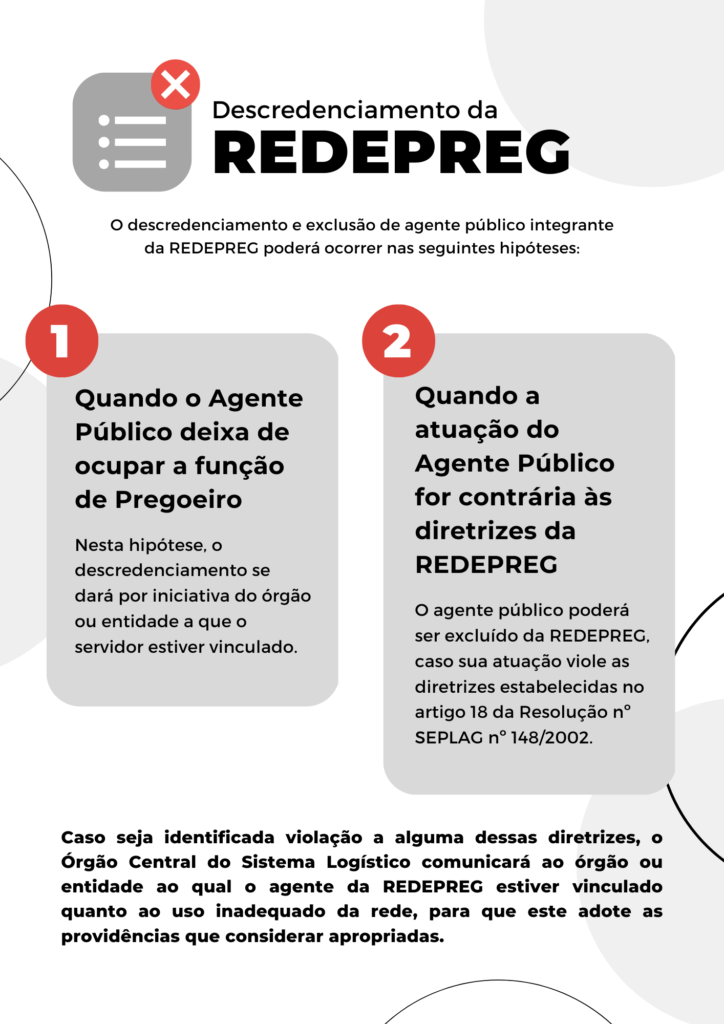 Descredenciamento da
REDEPREG

O descredenciamento e exclusão de agente público integrante da REDEPREG poderá ocorrer nas seguintes hipóteses:

1

Quando o Agente Público deixa de ocupar a função de Pregoeiro

Nesta hipótese, o descredenciamento se dará por iniciativa do órgão ou entidade a que o servidor estiver vinculado.

2

Quando a atuação do Agente Público for contrária às diretrizes da REDEPREG

O agente público poderá ser excluído da REDEPREG, caso sua atuação viole as diretrizes estabelecidas no artigo 18 da Resolução n° SEPLAG n° 148/2002.

Caso seja identificada violação a alguma dessas diretrizes, o Órgão Central do Sistema Logístico comunicará ao órgão ou entidade ao qual o agente da REDEPREG estiver vinculado quanto ao uso inadequado da rede, para que este adote as providências que considerar apropriadas.